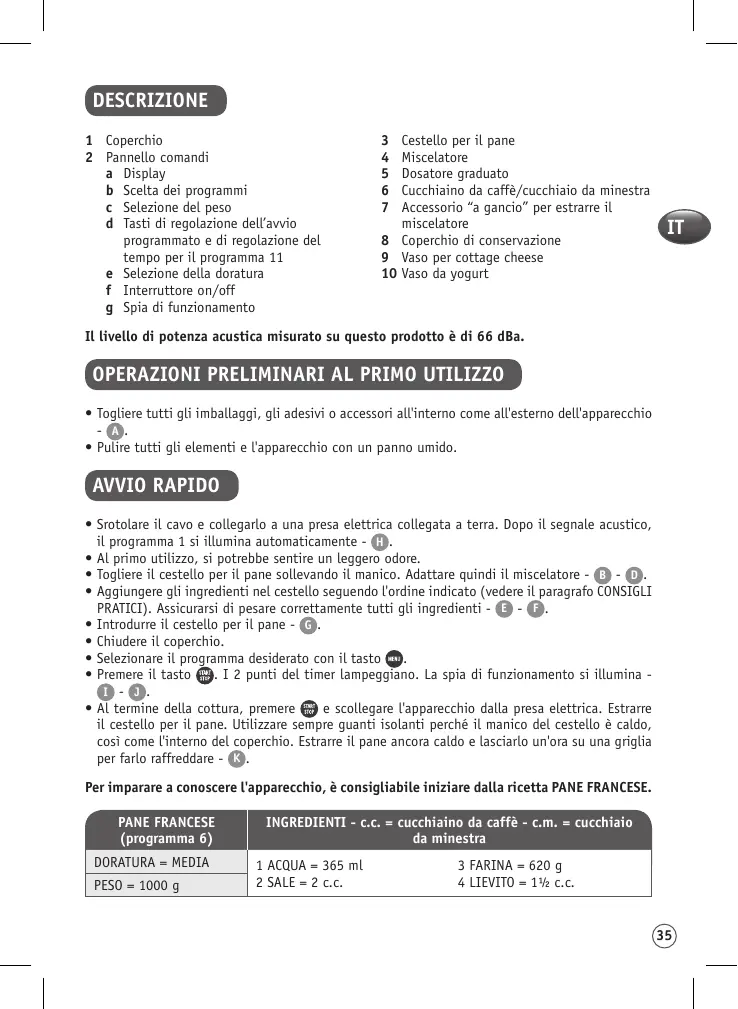 DESCRIZIONE

1 Coperchio
2 Pannello comandi
a Display
b Scelta dei programmi
c Selezione del peso
d Tasti di regolazione dell'avvio programmato e di regolazione del tempo per il programma 11
e Selezione della doratura
f Interruttore on/off
g Spia di funzionamento

3 Cestello per il pane
4 Miscelatore
5 Dosatore graduato
6 Cucchiaino da caffè/cucchiaio da minestra
7 Accessorio "a gancio" per estrarre il miscelatore
8 Coperchio di conservazione
9 Vaso per cottage cheese
10 Vaso da yogurt

IT

Il livello di potenza acustica misurato su questo prodotto è di 66 dBa.

OPERAZIONI PRELIMINARI AL PRIMO UTILIZZO

• Togliere tutti gli imballaggi, gli adesivi o accessori all'interno come all'esterno dell'apparecchio - A.
• Pulire tutti gli elementi e l'apparecchio con un panno umido.

AVVIO RAPIDO

• Srotolare il cavo e collegarlo a una presa elettrica collegata a terra. Dopo il segnale acustico, il programma 1 si illumina automaticamente - H.
• Al primo utilizzo, si potrebbe sentire un leggero odore.
• Togliere il cestello per il pane sollevando il manico. Adattare quindi il miscelatore - B - D.
• Aggiungere gli ingredienti nel cestello seguendo l'ordine indicato (vedere il paragrafo CONSIGLI PRATICI). Assicurarsi di pesare correttamente tutti gli ingredienti - E - F.
• Introdurre il cestello per il pane - G.
• Chiudere il coperchio.
• Selezionare il programma desiderato con il tasto MENU.
• Premere il tasto START STOP. I 2 punti del timer lampeggiano. La spia di funzionamento si illumina - I - J.
• Al termine della cottura, premere START STOP e scollegare l'apparecchio dalla presa elettrica. Estrarre il cestello per il pane. Utilizzare sempre guanti isolanti perché il manico del cestello è caldo, così come l'interno del coperchio. Estrarre il pane ancora caldo e lasciarlo un'ora su una griglia per farlo raffreddare - K.

Per imparare a conoscere l'apparecchio, è consigliabile iniziare dalla ricetta PANE FRANCESE.

| PANE FRANCESE (programma 6) | INGREDIENTI - c.c. = cucchiaino da caffè - c.m. = cucchiaio da minestra | |
|---|---|---|
| DORATURA = MEDIA | 1 ACQUA = 365 ml | 3 FARINA = 620 g |
| PESO = 1000 g | 2 SALE = 2 c.c. | 4 LIEVITO = 1½ c.c. |

35